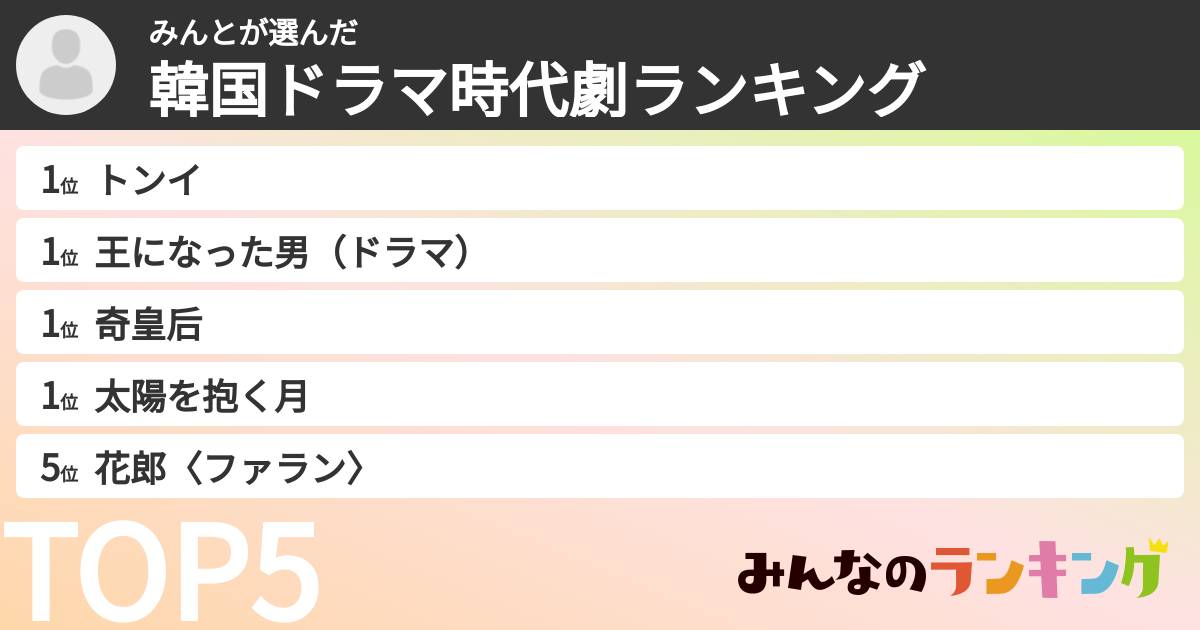 みんとが選んだ
韓国ドラマ時代劇ランキング

1位 トンイ
1位 王になった男（ドラマ）
1位 奇皇后
1位 太陽を抱く月
5位 花郎〈ファラン〉

TOP5

みんなのランキング